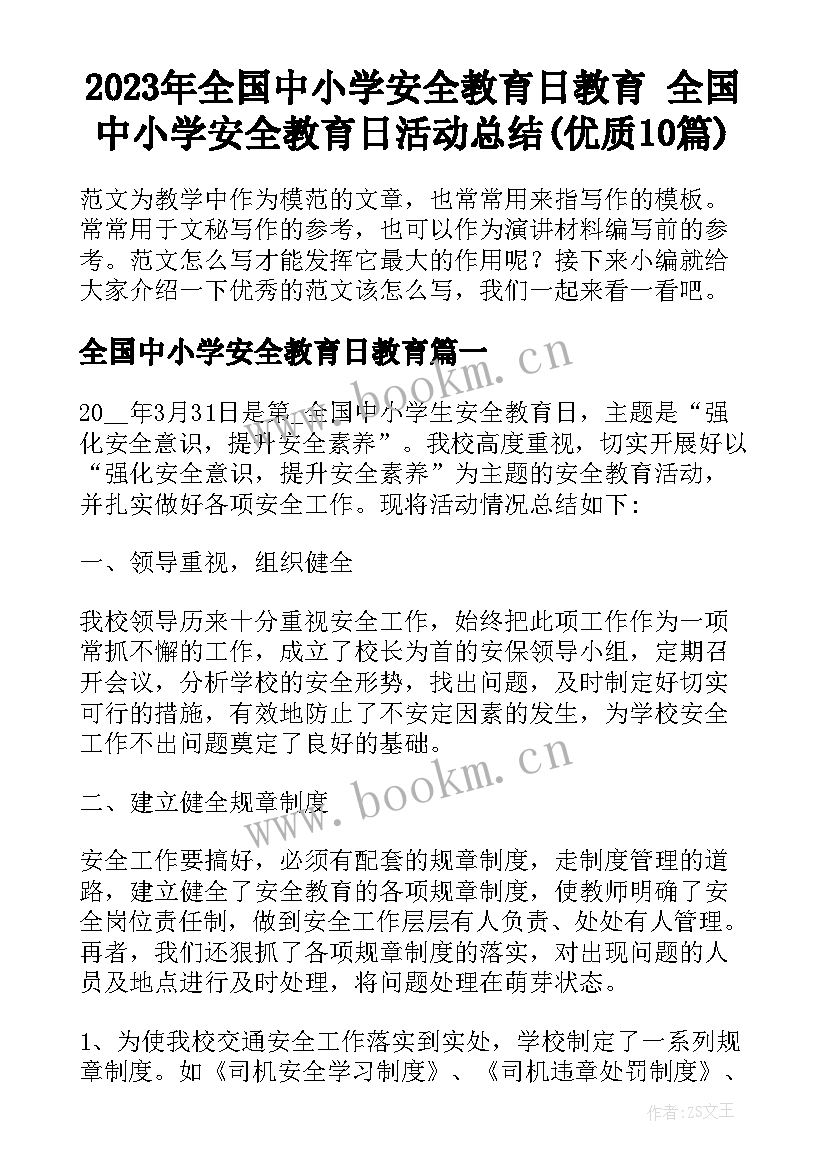 2023年全国中小学安全教育日教育 全国中小学安全教育日活动总结(优质10篇)

范文为教学中作为模范的文章，也常常用来指写作的模板。常常用于文秘写作的参考，也可以作为演讲材料编写前的参考。范文怎么写才能发挥它最大的作用呢？接下来小编就给大家介绍一下优秀的范文该怎么写，我们一起来看一看吧。

全国中小学安全教育日教育篇一

20__年3月31日是第_全国中小学生安全教育日，主题是“强化安全意识，提升安全素养”。我校高度重视，切实开展好以“强化安全意识，提升安全素养”为主题的安全教育活动，并扎实做好各项安全工作。现将活动情况总结如下：

一、领导重视，组织健全

我校领导历来十分重视安全工作，始终把此项工作作为一项常抓不懈的工作，成立了校长为首的安保领导小组，定期召开会议，分析学校的安全形势，找出问题，及时制定好切实可行的措施，有效地防止了不安定因素的发生，为学校安全工作不出问题奠定了良好的基础。

二、建立健全规章制度

安全工作要搞好，必须有配套的规章制度，走制度管理的道路，建立健全了安全教育的各项规章制度，使教师明确了安全岗位责任制，做到安全工作层层有人负责、处处有人管理。再者，我们还狠抓了各项规章制度的落实，对出现问题的人员及地点进行及时处理，将问题处理在萌芽状态。

1、为使我校交通安全工作落实到实处，学校制定了一系列规章制度。如《司机安全学习制度》、《司机违章处罚制度》、

www.bookm.cn

www.bookm.cn

作者：ZS文王